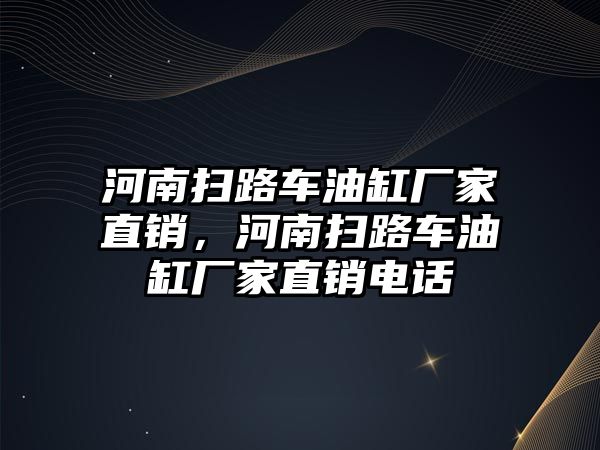 河南扫路车油缸厂家直销，河南扫路车油缸厂家直销电话